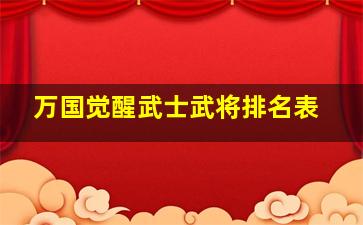 万国觉醒武士武将排名表